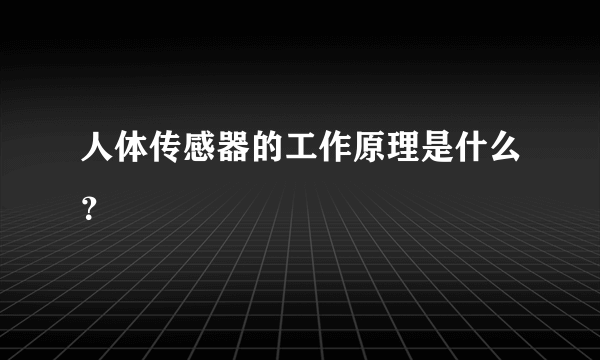 人体传感器的工作原理是什么？